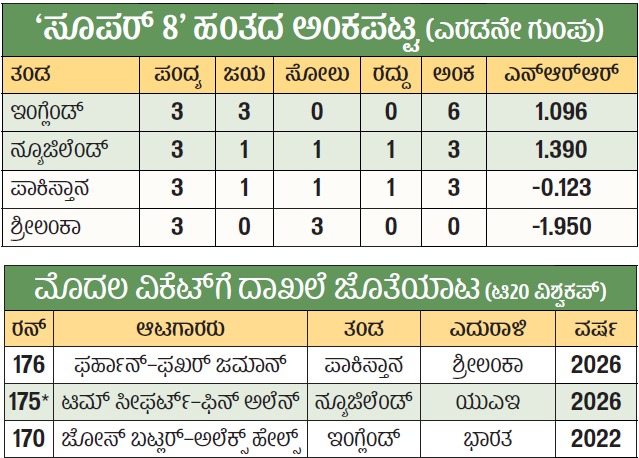 ‘ಸೂಪರ್ 8’ ಹಂತದ ಅಂಕಪಟ್ಟಿ (ಎರಡನೇ ಗುಂಪು)

| ತಂಡ | ಪಂದ್ಯ | ಜಯ | ಸೋಲು | ರದ್ದು | ಅಂಕ | ಎನ್‌ಆರ್‌ಆರ್ |
|---|---|---|---|---|---|---|
| ಇಂಗ್ಲೆಂಡ್ | 3 | 3 | 0 | 0 | 6 | 1.096 |
| ನ್ಯೂಜಿಲೆಂಡ್ | 3 | 1 | 1 | 1 | 3 | 1.390 |
| ಪಾಕಿಸ್ತಾನ | 3 | 1 | 1 | 1 | 3 | -0.123 |
| ಶ್ರೀಲಂಕಾ | 3 | 0 | 3 | 0 | 0 | -1.950 |

ಮೊದಲ ವಿಕೆಟ್‌ಗೆ ದಾಖಲೆ ಜೊತೆಯಾಟ (ಟಿ20 ವಿಶ್ವಕಪ್)

| ರನ್ | ಆಟಗಾರರು | ತಂಡ | ಎದುರಾಳಿ | ವರ್ಷ |
|---|---|---|---|---|
| 176 | ಫರ್ಹಾನ್–ಫಖರ್ ಜಮಾನ್ | ಪಾಕಿಸ್ತಾನ | ಶ್ರೀಲಂಕಾ | 2026 |
| 175* | ಟಿಮ್ ಸೀಫರ್ಟ್–ಫಿನ್ ಅಲೆನ್ | ನ್ಯೂಜಿಲೆಂಡ್ | ಯುಎಇ | 2026 |
| 170 | ಜೋಸ್ ಬಟ್ಲರ್–ಅಲೆಕ್ಸ್ ಹೇಲ್ಸ್ | ಇಂಗ್ಲೆಂಡ್ | ಭಾರತ | 2022 |